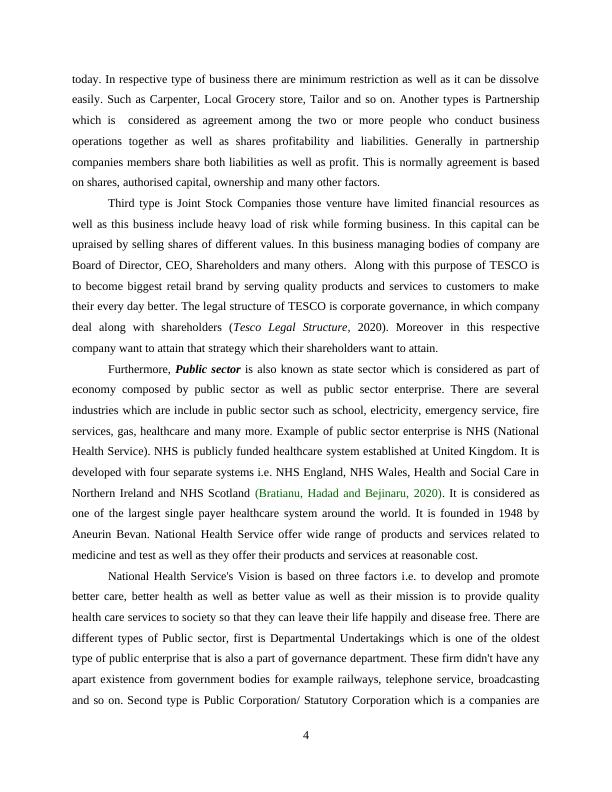 today. In respective type of business there are minimum restriction as well as it can be dissolve easily. Such as Carpenter, Local Grocery store, Tailor and so on. Another types is Partnership which is considered as agreement among the two or more people who conduct business operations together as well as shares profitability and liabilities. Generally in partnership companies members share both liabilities as well as profit. This is normally agreement is based on shares, authorised capital, ownership and many other factors.

Third type is Joint Stock Companies those venture have limited financial resources as well as this business include heavy load of risk while forming business. In this capital can be upraised by selling shares of different values. In this business managing bodies of company are Board of Director, CEO, Shareholders and many others. Along with this purpose of TESCO is to become biggest retail brand by serving quality products and services to customers to make their every day better. The legal structure of TESCO is corporate governance, in which company deal along with shareholders (Tesco Legal Structure, 2020). Moreover in this respective company want to attain that strategy which their shareholders want to attain.

Furthermore, Public sector is also known as state sector which is considered as part of economy composed by public sector as well as public sector enterprise. There are several industries which are include in public sector such as school, electricity, emergency service, fire services, gas, healthcare and many more. Example of public sector enterprise is NHS (National Health Service). NHS is publicly funded healthcare system established at United Kingdom. It is developed with four separate systems i.e. NHS England, NHS Wales, Health and Social Care in Northern Ireland and NHS Scotland (Bratianu, Hadad and Bejinaru, 2020). It is considered as one of the largest single payer healthcare system around the world. It is founded in 1948 by Aneurin Bevan. National Health Service offer wide range of products and services related to medicine and test as well as they offer their products and services at reasonable cost.

National Health Service's Vision is based on three factors i.e. to develop and promote better care, better health as well as better value as well as their mission is to provide quality health care services to society so that they can leave their life happily and disease free. There are different types of Public sector, first is Departmental Undertakings which is one of the oldest type of public enterprise that is also a part of governance department. These firm didn't have any apart existence from government bodies for example railways, telephone service, broadcasting and so on. Second type is Public Corporation/ Statutory Corporation which is a companies are

4